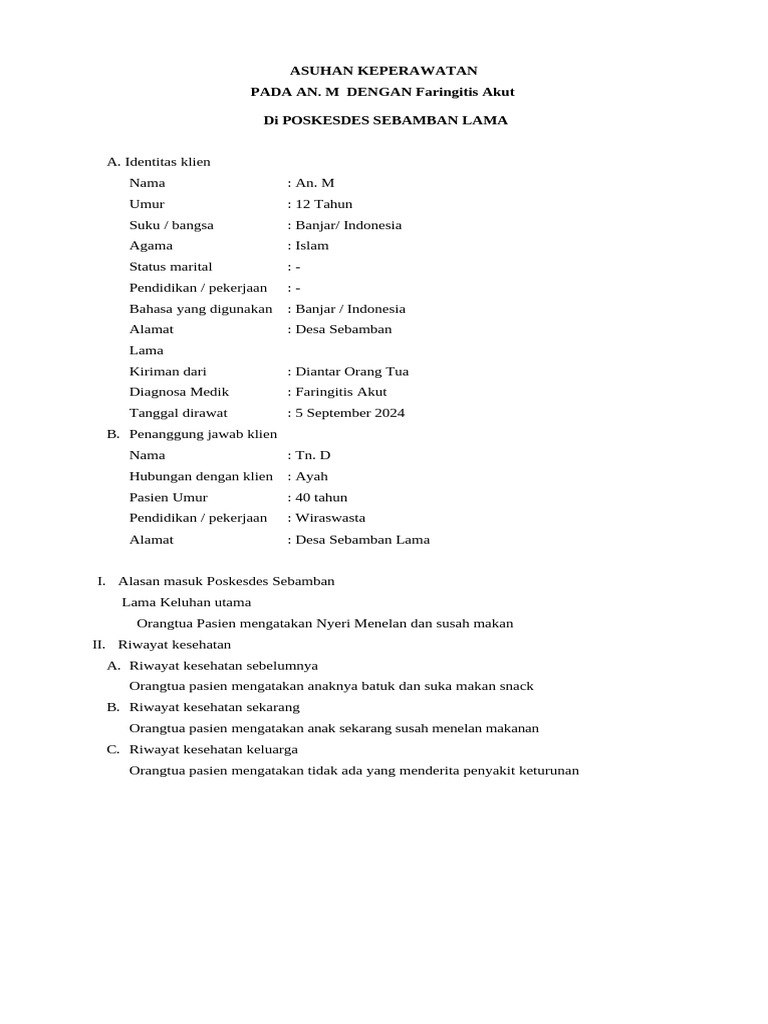 ASUHAN KEPERAWATAN
PADA AN. M DENGAN Faringitis Akut

Di POSKESDES SEBAMBAN LAMA

A. Identitas klien
Nama : An. M
Umur : 12 Tahun
Suku / bangsa : Banjar/ Indonesia
Agama : Islam
Status marital : -
Pendidikan / pekerjaan : -
Bahasa yang digunakan : Banjar / Indonesia
Alamat : Desa Sebamban
Lama
Kiriman dari : Diantar Orang Tua
Diagnosa Medik : Faringitis Akut
Tanggal dirawat : 5 September 2024
B. Penanggung jawab klien
Nama : Tn. D
Hubungan dengan klien : Ayah
Pasien Umur : 40 tahun
Pendidikan / pekerjaan : Wiraswasta
Alamat : Desa Sebamban Lama

I. Alasan masuk Poskesdes Sebamban
Lama Keluhan utama
Orangtua Pasien mengatakan Nyeri Menelan dan susah makan
II. Riwayat kesehatan
A. Riwayat kesehatan sebelumnya
Orangtua pasien mengatakan anaknya batuk dan suka makan snack
B. Riwayat kesehatan sekarang
Orangtua pasien mengatakan anak sekarang susah menelan makanan
C. Riwayat kesehatan keluarga
Orangtua pasien mengatakan tidak ada yang menderita penyakit keturunan